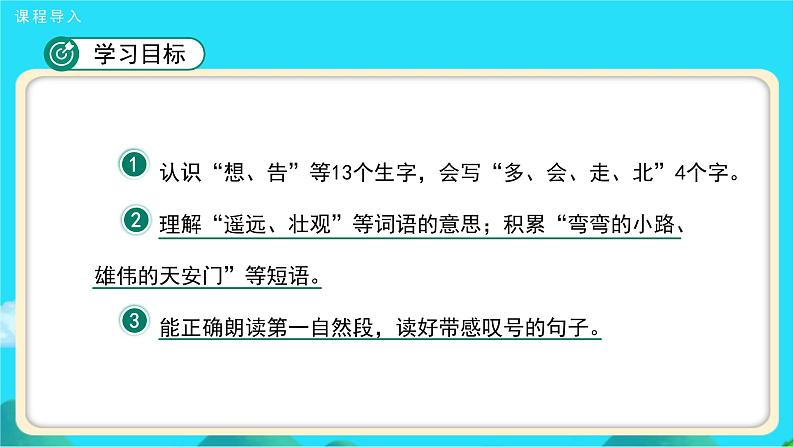 课程导入

学习目标

1 认识“想、告”等13个生字，会写“多、会、走、北”4个字。

2 理解“遥远、壮观”等词语的意思；积累“弯弯的小路、雄伟的天安门”等短语。

3 能正确朗读第一自然段，读好带感叹号的句子。